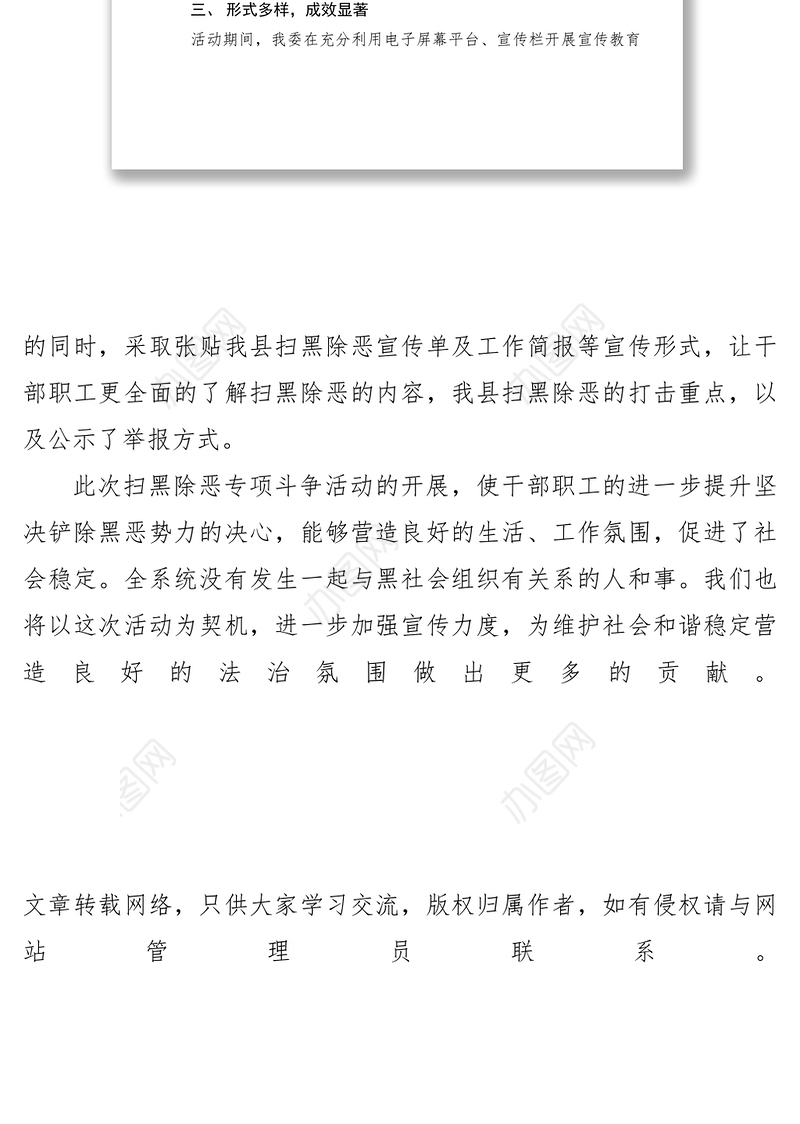 三、 形式多样，成效显著

活动期间，我委在充分利用电子屏幕平台、宣传栏开展宣传教育

的同时，采取张贴我县扫黑除恶宣传单及工作简报等宣传形式，让干部职工更全面的了解扫黑除恶的内容，我县扫黑除恶的打击重点，以及公示了举报方式。

此次扫黑除恶专项斗争活动的开展，使干部职工的进一步提升坚决铲除黑恶势力的决心，能够营造良好的生活、工作氛围，促进了社会稳定。全系统没有发生一起与黑社会组织有关系的人和事。我们也将以这次活动为契机，进一步加强宣传力度，为维护社会和谐稳定营造良好的法治氛围做出更多的贡献。

办图网

办图网

办图网

办图网

文章转载网络，只供大家学习交流，版权归属作者，如有侵权请与网站管理员联系。